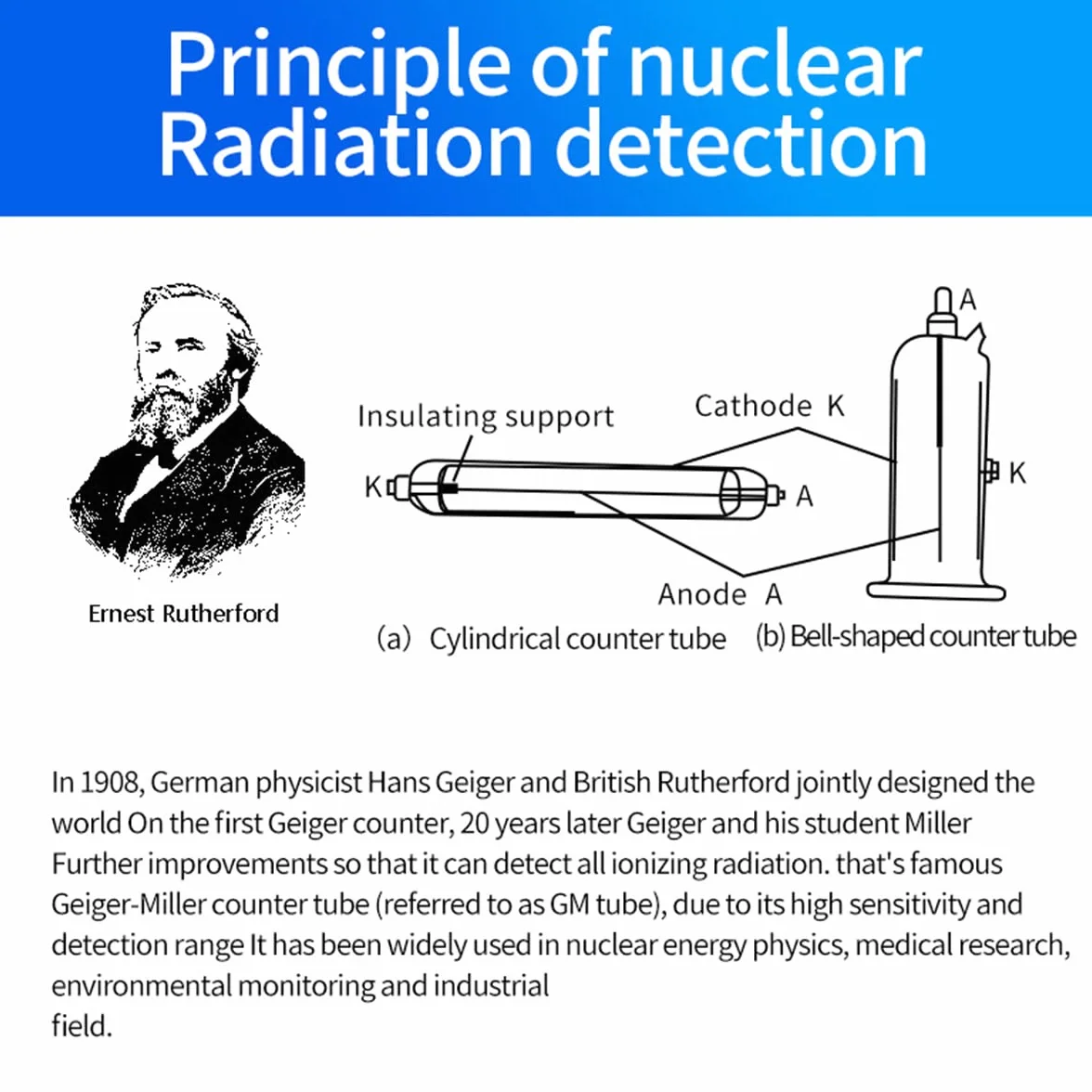 Principle of nuclear Radiation detection

Ernest Rutherford

Insulating support

Cathode K

K

A

A

K

Anode A

(a) Cylindrical counter tube (b) Bell-shaped counter tube

In 1908, German physicist Hans Geiger and British Rutherford jointly designed the world On the first Geiger counter, 20 years later Geiger and his student Miller Further improvements so that it can detect all ionizing radiation. that's famous Geiger-Miller counter tube (referred to as GM tube), due to its high sensitivity and detection range It has been widely used in nuclear energy physics, medical research, environmental monitoring and industrial
field.